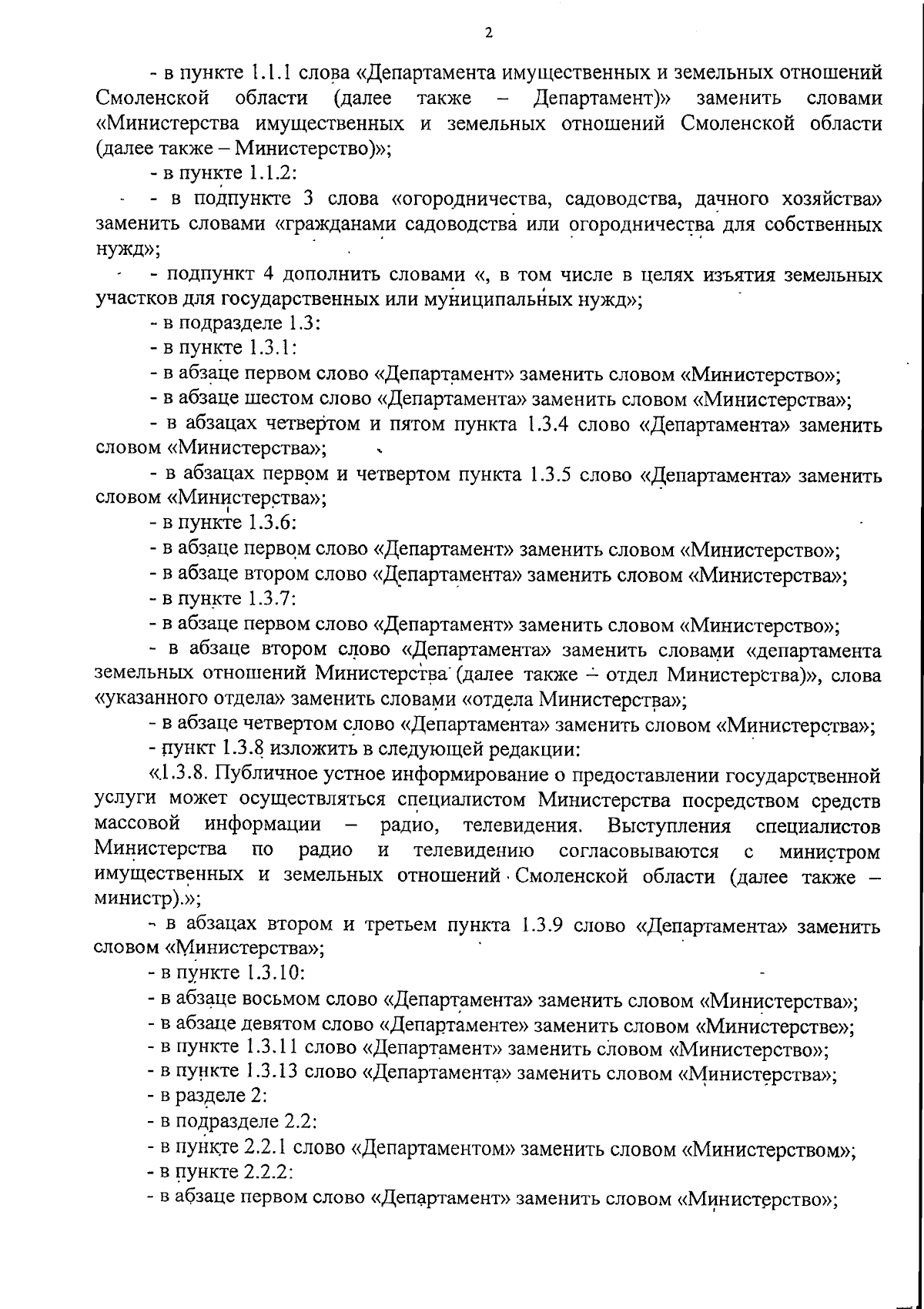 2

- в пункте 1.1.1 слова «Департамента имущественных и земельных отношений Смоленской области (далее также – Департамент)» заменить словами «Министерства имущественных и земельных отношений Смоленской области (далее также – Министерство)»;

- в пункте 1.1.2:

- в подпункте 3 слова «огородничества, садоводства, дачного хозяйства» заменить словами «гражданами садоводства или огородничества для собственных нужд»;

- подпункт 4 дополнить словами «, в том числе в целях изъятия земельных участков для государственных или муниципальных нужд»;

- в подразделе 1.3:

- в пункте 1.3.1:

- в абзаце первом слово «Департамент» заменить словом «Министерство»;

- в абзаце шестом слово «Департамента» заменить словом «Министерства»;

- в абзацах четвертом и пятом пункта 1.3.4 слово «Департамента» заменить словом «Министерства»;

- в абзацах первом и четвертом пункта 1.3.5 слово «Департамента» заменить словом «Министерства»;

- в пункте 1.3.6:

- в абзаце первом слово «Департамент» заменить словом «Министерство»;

- в абзаце втором слово «Департамента» заменить словом «Министерства»;

- в пункте 1.3.7:

- в абзаце первом слово «Департамент» заменить словом «Министерство»;

- в абзаце втором слово «Департамента» заменить словами «департамента земельных отношений Министерства (далее также – отдел Министерства)», слова «указанного отдела» заменить словами «отдела Министерства»;

- в абзаце четвертом слово «Департамента» заменить словом «Министерства»;

- пункт 1.3.8 изложить в следующей редакции:

«1.3.8. Публичное устное информирование о предоставлении государственной услуги может осуществляться специалистом Министерства посредством средств массовой информации – радио, телевидения. Выступления специалистов Министерства по радио и телевидению согласовываются с министром имущественных и земельных отношений Смоленской области (далее также – министр).»;

- в абзацах втором и третьем пункта 1.3.9 слово «Департамента» заменить словом «Министерства»;

- в пункте 1.3.10:

- в абзаце восьмом слово «Департамента» заменить словом «Министерства»;

- в абзаце девятом слово «Департаменте» заменить словом «Министерстве»;

- в пункте 1.3.11 слово «Департамент» заменить словом «Министерство»;

- в пункте 1.3.13 слово «Департамента» заменить словом «Министерства»;

- в разделе 2:

- в подразделе 2.2:

- в пункте 2.2.1 слово «Департаментом» заменить словом «Министерством»;

- в пункте 2.2.2:

- в абзаце первом слово «Департамент» заменить словом «Министерство»;